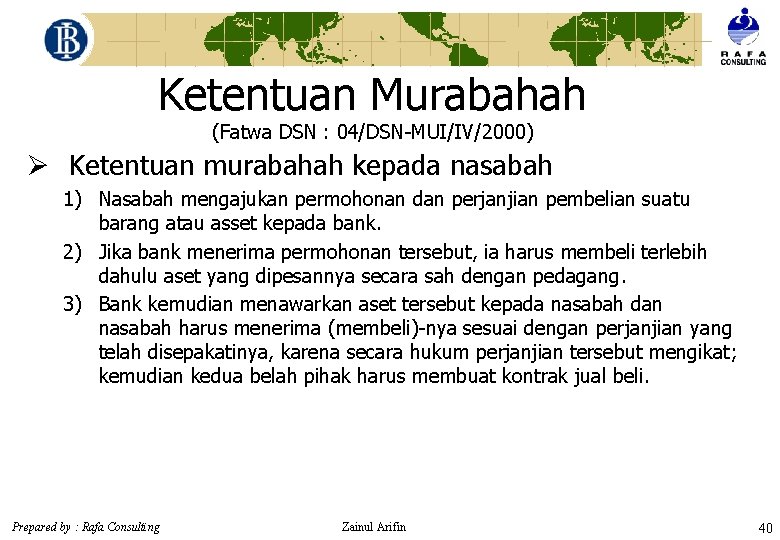 RAFA CONSULTING

Ketentuan Murabahah

(Fatwa DSN : 04/DSN-MUI/IV/2000)

➢ Ketentuan murabahah kepada nasabah

1) Nasabah mengajukan permohonan dan perjanjian pembelian suatu barang atau asset kepada bank.

2) Jika bank menerima permohonan tersebut, ia harus membeli terlebih dahulu aset yang dipesannya secara sah dengan pedagang.

3) Bank kemudian menawarkan aset tersebut kepada nasabah dan nasabah harus menerima (membeli)-nya sesuai dengan perjanjian yang telah disepakatinya, karena secara hukum perjanjian tersebut mengikat; kemudian kedua belah pihak harus membuat kontrak jual beli.

Prepared by : Rafa Consulting Zainul Arifin 40